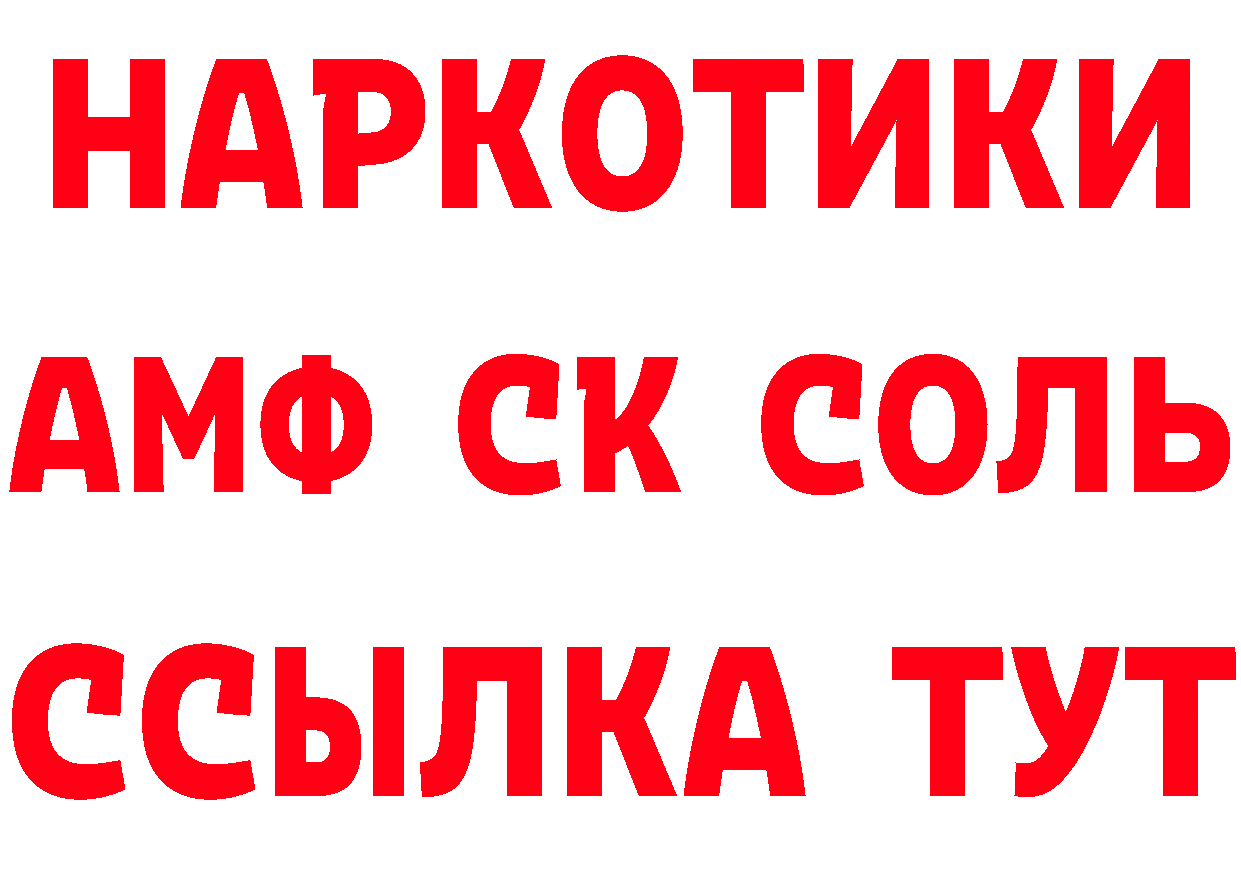 НАРКОТИКИ
АМФ СК СОЛЬ
ССЫЛКА ТУТ